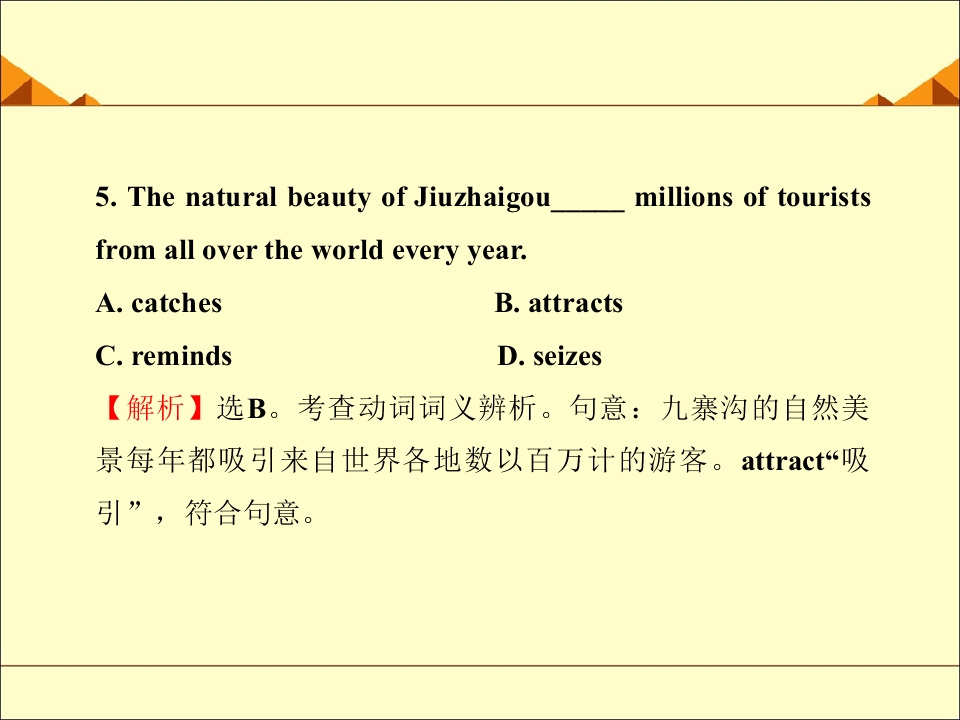 5. The natural beauty of Jiuzhaigou____ millions of tourists from all over the world every year.

A. catches B. attracts

C. reminds D. seizes

【解析】选B。考查动词词义辨析。句意：九寨沟的自然美景每年都吸引来自世界各地数以百万计的游客。attract“吸引”，符合句意。